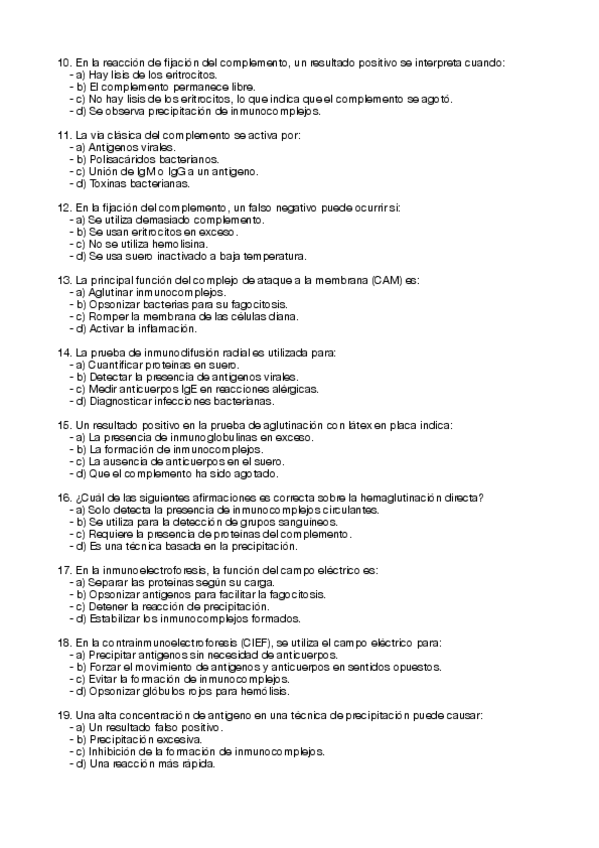 10. En la reacción de fijación del complemento, un resultado positivo se interpreta cuando:
- a) Hay lisis de los eritrocitos.
- b) El complemento permanece libre.
- c) No hay lisis de los eritrocitos, lo que indica que el complemento se agotó.
- d) Se observa precipitación de inmunocomplejos.

11. La vía clásica del complemento se activa por:
- a) Antígenos virales.
- b) Polisacáridos bacterianos.
- c) Unión de IgM o IgG a un antígeno.
- d) Toxinas bacterianas.

12. En la fijación del complemento, un falso negativo puede ocurrir si:
- a) Se utiliza demasiado complemento.
- b) Se usan eritrocitos en exceso.
- c) No se utiliza hemolisina.
- d) Se usa suero inactivado a baja temperatura.

13. La principal función del complejo de ataque a la membrana (CAM) es:
- a) Aglutinar inmunocomplejos.
- b) Opsonizar bacterias para su fagocitosis.
- c) Romper la membrana de las células diana.
- d) Activar la inflamación.

14. La prueba de inmunodifusión radial es utilizada para:
- a) Cuantificar proteínas en suero.
- b) Detectar la presencia de antígenos virales.
- c) Medir anticuerpos IgE en reacciones alérgicas.
- d) Diagnosticar infecciones bacterianas.

15. Un resultado positivo en la prueba de aglutinación con látex en placa indica:
- a) La presencia de inmunoglobulinas en exceso.
- b) La formación de inmunocomplejos.
- c) La ausencia de anticuerpos en el suero.
- d) Que el complemento ha sido agotado.

16. ¿Cuál de las siguientes afirmaciones es correcta sobre la hemaglutinación directa?
- a) Solo detecta la presencia de inmunocomplejos circulantes.
- b) Se utiliza para la detección de grupos sanguíneos.
- c) Requiere la presencia de proteínas del complemento.
- d) Es una técnica basada en la precipitación.

17. En la inmunoelectroforesis, la función del campo eléctrico es:
- a) Separar las proteínas según su carga.
- b) Opsonizar antígenos para facilitar la fagocitosis.
- c) Detener la reacción de precipitación.
- d) Estabilizar los inmunocomplejos formados.

18. En la contrainmunoelectroforesis (CIEF), se utiliza el campo eléctrico para:
- a) Precipitar antígenos sin necesidad de anticuerpos.
- b) Forzar el movimiento de antígenos y anticuerpos en sentidos opuestos.
- c) Evitar la formación de inmunocomplejos.
- d) Opsonizar glóbulos rojos para hemólisis.

19. Una alta concentración de antígeno en una técnica de precipitación puede causar:
- a) Un resultado falso positivo.
- b) Precipitación excesiva.
- c) Inhibición de la formación de inmunocomplejos.
- d) Una reacción más rápida.